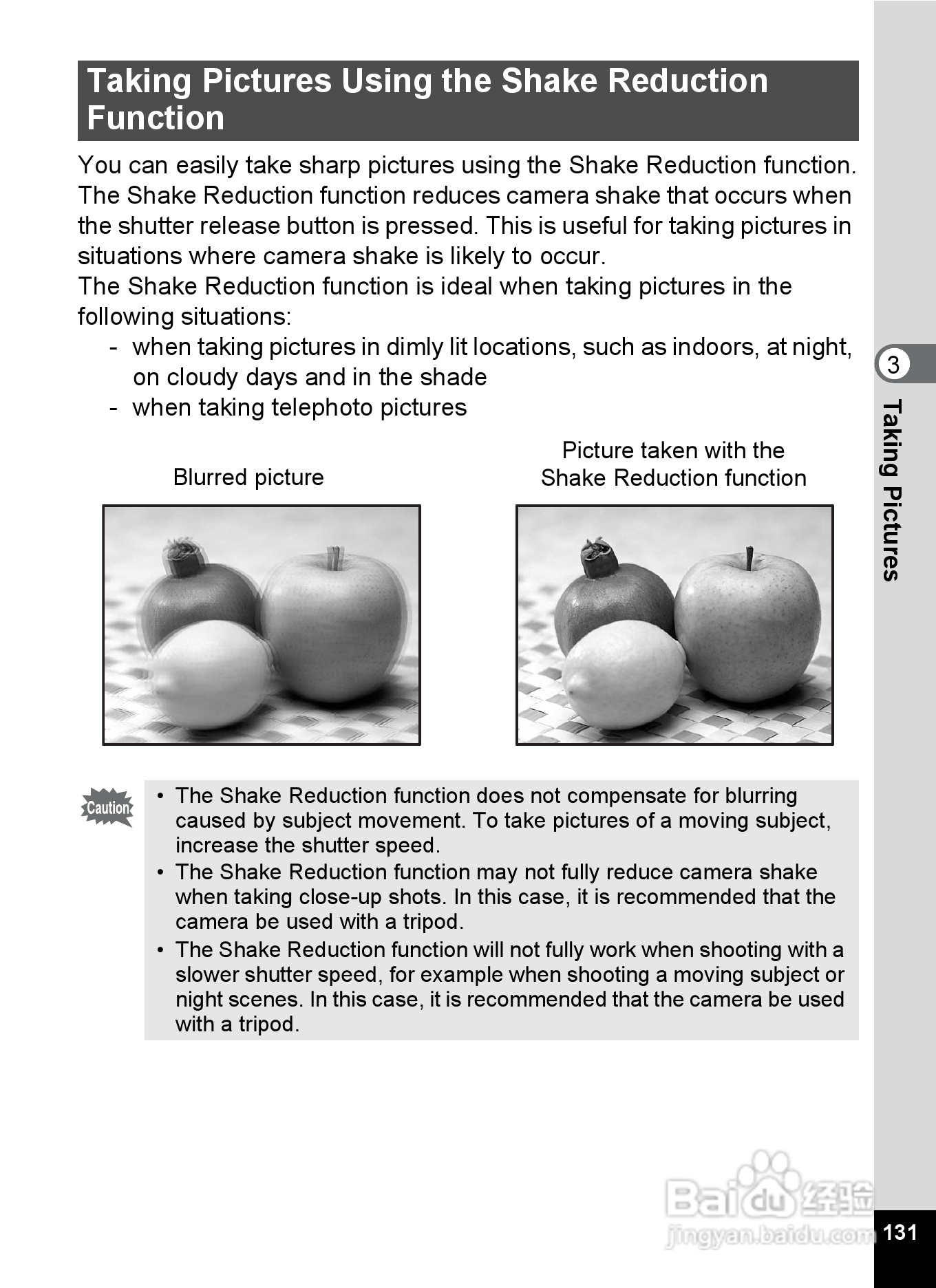 Taking Pictures Using the Shake Reduction Function

You can easily take sharp pictures using the Shake Reduction function. The Shake Reduction function reduces camera shake that occurs when the shutter release button is pressed. This is useful for taking pictures in situations where camera shake is likely to occur.
The Shake Reduction function is ideal when taking pictures in the following situations:
- when taking pictures in dimly lit locations, such as indoors, at night, on cloudy days and in the shade
- when taking telephoto pictures

Blurred picture

Picture taken with the Shake Reduction function

Caution

• The Shake Reduction function does not compensate for blurring caused by subject movement. To take pictures of a moving subject, increase the shutter speed.
• The Shake Reduction function may not fully reduce camera shake when taking close-up shots. In this case, it is recommended that the camera be used with a tripod.
• The Shake Reduction function will not fully work when shooting with a slower shutter speed, for example when shooting a moving subject or night scenes. In this case, it is recommended that the camera be used with a tripod.

3
Taking Pictures

Baidu 经验
jingyan.baidu.com

131